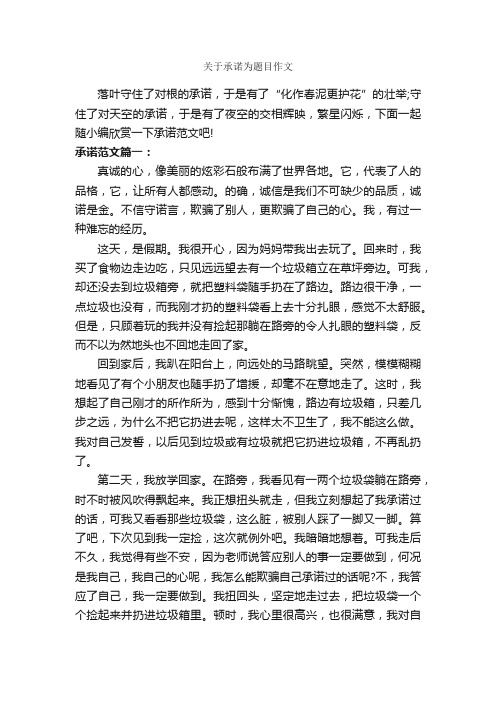 关于承诺为题目作文

落叶守住了对根的承诺，于是有了“化作春泥更护花”的壮举;守住了对天空的承诺，于是有了夜空的交相辉映，繁星闪烁，下面一起随小编欣赏一下承诺范文吧!

承诺范文篇一：

真诚的心，像美丽的炫彩石般布满了世界各地。它，代表了人的品格，它，让所有人都感动。的确，诚信是我们不可缺少的品质，诚诺是金。不信守诺言，欺骗了别人，更欺骗了自己的心。我，有过一种难忘的经历。

这天，是假期。我很开心，因为妈妈带我出去玩了。回来时，我买了食物边走边吃，只见远远望去有一个垃圾箱立在草坪旁边。可我，却还没去到垃圾箱旁，就把塑料袋随手扔在了路边。路边很干净，一点垃圾也没有，而我刚才扔的塑料袋看上去十分扎眼，感觉不太舒服。但是，只顾着玩的我并没有捡起那躺在路旁的令人扎眼的塑料袋，反而不以为然地头也不回地走回了家。

回到家后，我趴在阳台上，向远处的马路眺望。突然，模模糊糊地看见了有个小朋友也随手扔了增援，却毫不在意地走了。这时，我想起了自己刚才的所作所为，感到十分惭愧，路边有垃圾箱，只差几步之远，为什么不把它扔进去呢，这样太不卫生了，我不能这么做。我对自己发誓，以后见到垃圾或有垃圾就把它扔进垃圾箱，不再乱扔了。

第二天，我放学回家。在路旁，我看见有一两个垃圾袋躺在路旁，时不时被风吹得飘起来。我正想扭头就走，但我立刻想起了我承诺过的话，可我又看看那些垃圾袋，这么脏，被别人踩了一脚又一脚。算了吧，下次见到我一定捡，这次就例外吧。我暗暗地想着。可我走后不久，我觉得有些不安，因为老师说答应别人的事一定要做到，何况是我自己，我自己的心呢，我怎么能欺骗自己承诺过的话呢?不，我答应了自己，我一定要做到。我扭回头，坚定地走过去，把垃圾袋一个个捡起来并扔进垃圾箱里。顿时，我心里很高兴，也很满意，我对自